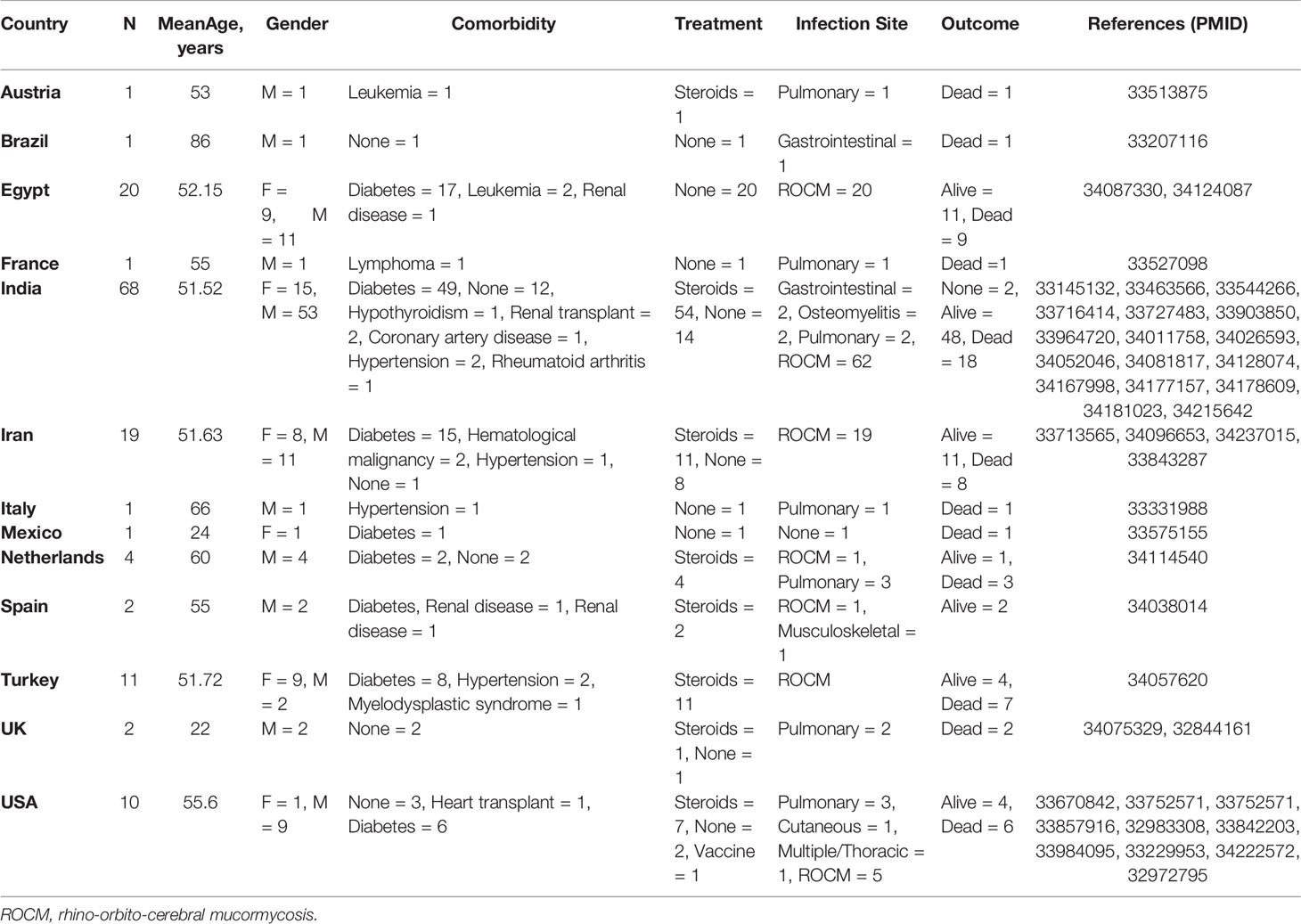 | Country | N | MeanAge, years | Gender | Comorbidity | Treatment | Infection Site | Outcome | References (PMID) |
|---|---|---|---|---|---|---|---|---|
| Austria | 1 | 53 | M = 1 | Leukemia = 1 | Steroids = 1 | Pulmonary = 1 | Dead = 1 | 33513875 |
| Brazil | 1 | 86 | M = 1 | None = 1 | None = 1 | Gastrointestinal = 1 | Dead = 1 | 33207116 |
| Egypt | 20 | 52.15 | F = 9, M = 11 | Diabetes = 17, Leukemia = 2, Renal disease = 1 | None = 20 | ROCM = 20 | Alive = 11, Dead = 9 | 34087330, 34124087 |
| France | 1 | 55 | M = 1 | Lymphoma = 1 | None = 1 | Pulmonary = 1 | Dead =1 | 33527098 |
| India | 68 | 51.52 | F = 15, M = 53 | Diabetes = 49, None = 12, Hypothyroidism = 1, Renal transplant = 2, Coronary artery disease = 1, Hypertension = 2, Rheumatoid arthritis = 1 | Steroids = 54, None = 14 | Gastrointestinal = 2, Osteomyelitis = 2, Pulmonary = 2, ROCM = 62 | None = 2, Alive = 48, Dead = 18 | 33145132, 33463566, 33544266, 33716414, 33727483, 33903850, 33964720, 34011758, 34026593, 34052046, 34081817, 34128074, 34167998, 34177157, 34178609, 34181023, 34215642 |
| Iran | 19 | 51.63 | F = 8, M = 11 | Diabetes = 15, Hematological malignancy = 2, Hypertension = 1, None = 1 | Steroids = 11, None = 8 | ROCM = 19 | Alive = 11, Dead = 8 | 33713565, 34096653, 34237015, 33843287 |
| Italy | 1 | 66 | M = 1 | Hypertension = 1 | None = 1 | Pulmonary = 1 | Dead = 1 | 33331988 |
| Mexico | 1 | 24 | F = 1 | Diabetes = 1 | None = 1 | None = 1 | Dead = 1 | 33575155 |
| Netherlands | 4 | 60 | M = 4 | Diabetes = 2, None = 2 | Steroids = 4 | ROCM = 1, Pulmonary = 3 | Alive = 1, Dead = 3 | 34114540 |
| Spain | 2 | 55 | M = 2 | Diabetes, Renal disease = 1, Renal disease = 1 | Steroids = 2 | ROCM = 1, Musculoskeletal = 1 | Alive = 2 | 34038014 |
| Turkey | 11 | 51.72 | F = 9, M = 2 | Diabetes = 8, Hypertension = 2, Myelodysplastic syndrome = 1 | Steroids = 11 | ROCM | Alive = 4, Dead = 7 | 34057620 |
| UK | 2 | 22 | M = 2 | None = 2 | Steroids = 1, None = 1 | Pulmonary = 2 | Dead = 2 | 34075329, 32844161 |
| USA | 10 | 55.6 | F = 1, M = 9 | None = 3, Heart transplant = 1, Diabetes = 6 | Steroids = 7, None = 2, Vaccine = 1 | Pulmonary = 3, Cutaneous = 1, Multiple/Thoracic = 1, ROCM = 5 | Alive = 4, Dead = 6 | 33670842, 33752571, 33752571, 33857916, 32983308, 33842203, 33984095, 33229953, 34222572, 32972795 |

ROCM, rhino-orbito-cerebral mucormycosis.